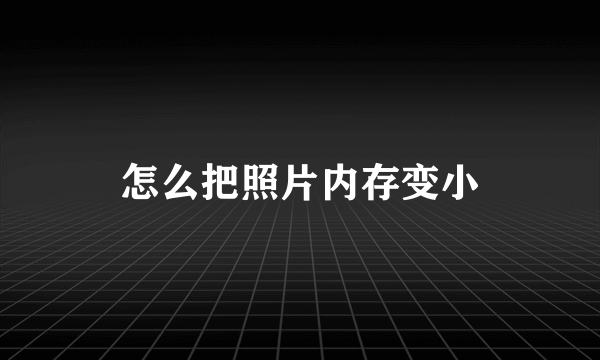 怎么把照片内存变小